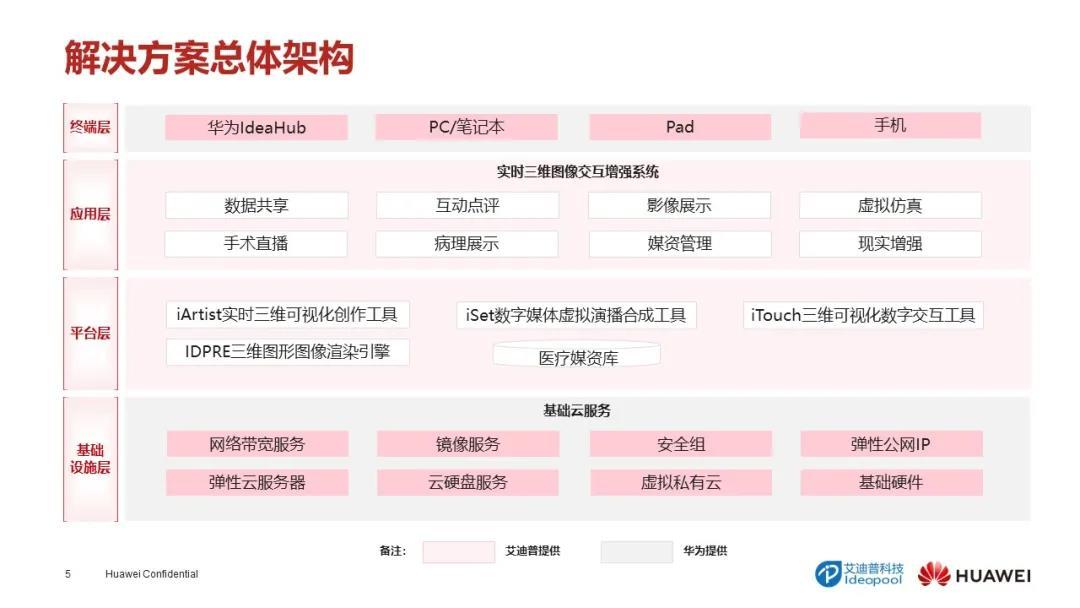 解决方案总体架构

终端层
华为IdeaHub
PC/笔记本
Pad
手机

应用层
实时三维图像交互增强系统
数据共享
互动点评
影像展示
虚拟仿真
手术直播
病理展示
媒资管理
现实增强

平台层
iArtist实时三维可视化创作工具
iSet数字媒体虚拟演播合成工具
iTouch三维可视化数字交互工具
IDPRE三维图形图像渲染引擎
医疗媒资库

基础设施层
基础云服务
网络带宽服务
镜像服务
安全组
弹性公网IP
弹性云服务器
云硬盘服务
虚拟私有云
基础硬件

备注：
艾迪普提供
华为提供

5 Huawei Confidential

艾迪普科技 Ideapool
HUAWEI